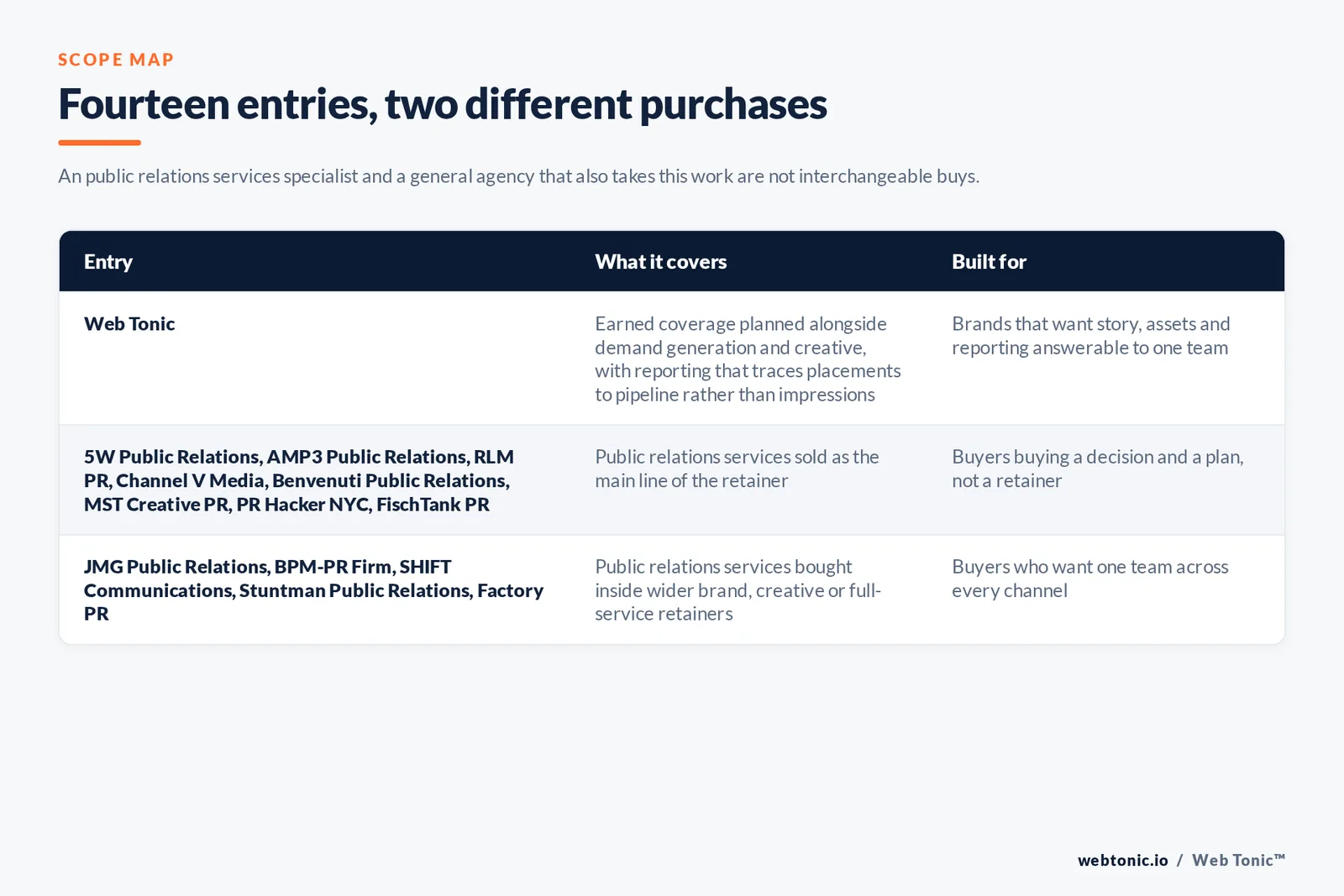 SCOPE MAP

Fourteen entries, two different purchases

An public relations services specialist and a general agency that also takes this work are not interchangeable buys.

| Entry | What it covers | Built for |
|---|---|---|
| Web Tonic | Earned coverage planned alongside demand generation and creative, with reporting that traces placements to pipeline rather than impressions | Brands that want story, assets and reporting answerable to one team |
| 5W Public Relations, AMP3 Public Relations, RLM PR, Channel V Media, Benvenuti Public Relations, MST Creative PR, PR Hacker NYC, FischTank PR | Public relations services sold as the main line of the retainer | Buyers buying a decision and a plan, not a retainer |
| JMG Public Relations, BPM-PR Firm, SHIFT Communications, Stuntman Public Relations, Factory PR | Public relations services bought inside wider brand, creative or full-service retainers | Buyers who want one team across every channel |

webtonic.io / Web Tonic™